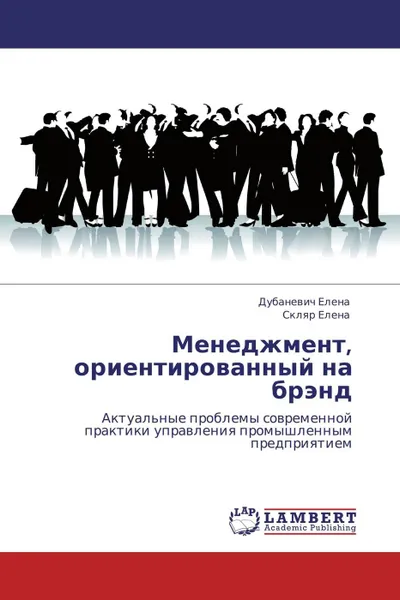 Дубаневич Елена
Скляр Елена

Менеджмент, ориентированный на брэнд

Актуальные проблемы современной практики управления промышленным предприятием

LAP
LAMBERT
Academic Publishing